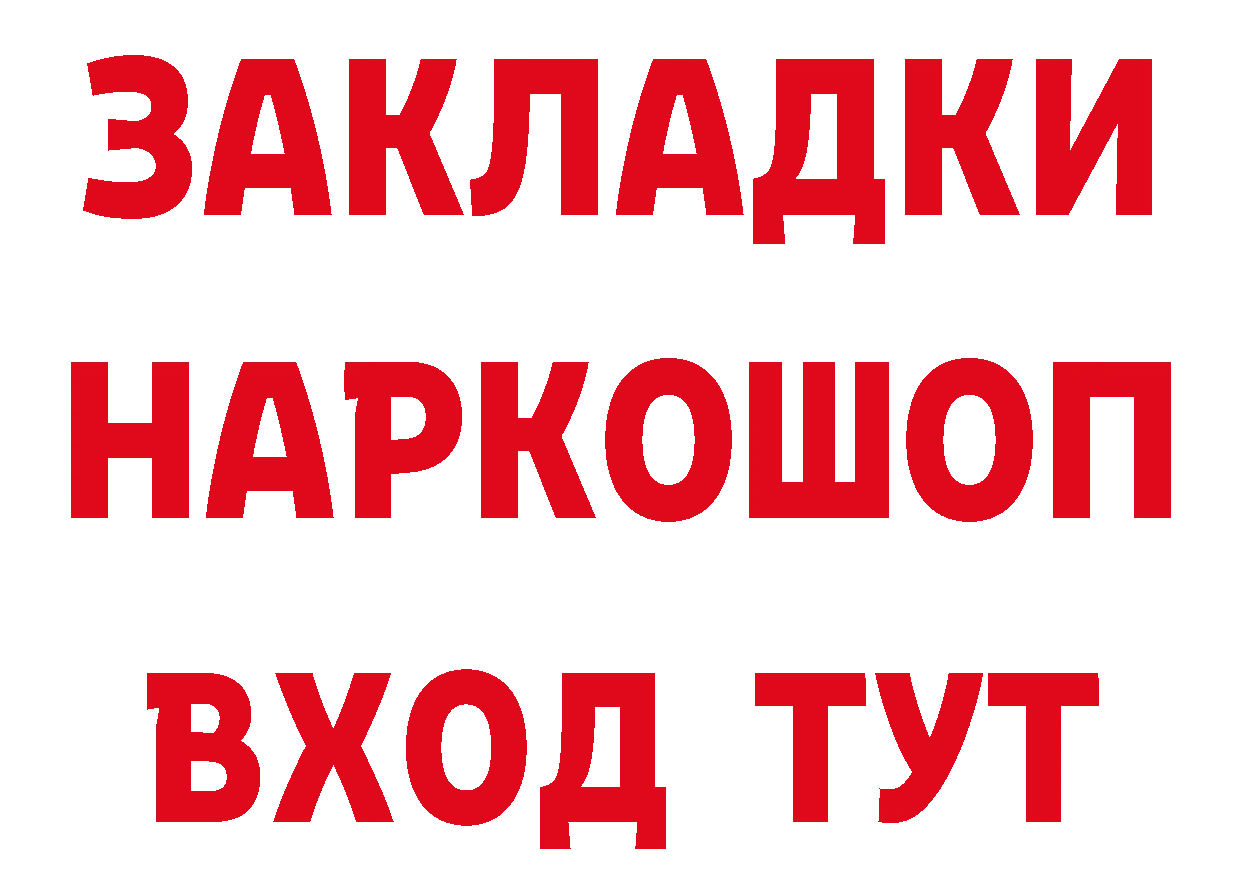 ЗАКЛАДКИ
НАРКОШОП
ВХОД ТУТ